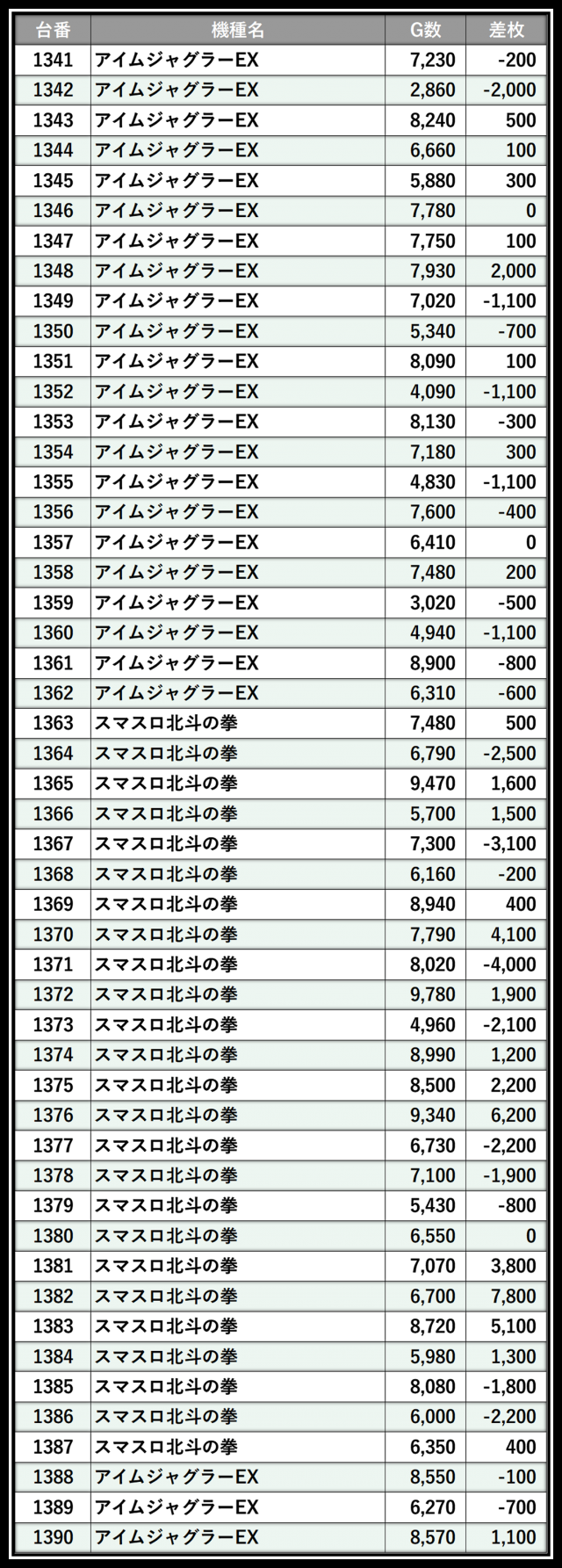 | 台番 | 機種名 | G数 | 差枚 |
|---|---|---|---|
| 1341 | アイムジャグラーEX | 7,230 | -200 |
| 1342 | アイムジャグラーEX | 2,860 | -2,000 |
| 1343 | アイムジャグラーEX | 8,240 | 500 |
| 1344 | アイムジャグラーEX | 6,660 | 100 |
| 1345 | アイムジャグラーEX | 5,880 | 300 |
| 1346 | アイムジャグラーEX | 7,780 | 0 |
| 1347 | アイムジャグラーEX | 7,750 | 100 |
| 1348 | アイムジャグラーEX | 7,930 | 2,000 |
| 1349 | アイムジャグラーEX | 7,020 | -1,100 |
| 1350 | アイムジャグラーEX | 5,340 | -700 |
| 1351 | アイムジャグラーEX | 8,090 | 100 |
| 1352 | アイムジャグラーEX | 4,090 | -1,100 |
| 1353 | アイムジャグラーEX | 8,130 | -300 |
| 1354 | アイムジャグラーEX | 7,180 | 300 |
| 1355 | アイムジャグラーEX | 4,830 | -1,100 |
| 1356 | アイムジャグラーEX | 7,600 | -400 |
| 1357 | アイムジャグラーEX | 6,410 | 0 |
| 1358 | アイムジャグラーEX | 7,480 | 200 |
| 1359 | アイムジャグラーEX | 3,020 | -500 |
| 1360 | アイムジャグラーEX | 4,940 | -1,100 |
| 1361 | アイムジャグラーEX | 8,900 | -800 |
| 1362 | アイムジャグラーEX | 6,310 | -600 |
| 1363 | スマスロ北斗の拳 | 7,480 | 500 |
| 1364 | スマスロ北斗の拳 | 6,790 | -2,500 |
| 1365 | スマスロ北斗の拳 | 9,470 | 1,600 |
| 1366 | スマスロ北斗の拳 | 5,700 | 1,500 |
| 1367 | スマスロ北斗の拳 | 7,300 | -3,100 |
| 1368 | スマスロ北斗の拳 | 6,160 | -200 |
| 1369 | スマスロ北斗の拳 | 8,940 | 400 |
| 1370 | スマスロ北斗の拳 | 7,790 | 4,100 |
| 1371 | スマスロ北斗の拳 | 8,020 | -4,000 |
| 1372 | スマスロ北斗の拳 | 9,780 | 1,900 |
| 1373 | スマスロ北斗の拳 | 4,960 | -2,100 |
| 1374 | スマスロ北斗の拳 | 8,990 | 1,200 |
| 1375 | スマスロ北斗の拳 | 8,500 | 2,200 |
| 1376 | スマスロ北斗の拳 | 9,340 | 6,200 |
| 1377 | スマスロ北斗の拳 | 6,730 | -2,200 |
| 1378 | スマスロ北斗の拳 | 7,100 | -1,900 |
| 1379 | スマスロ北斗の拳 | 5,430 | -800 |
| 1380 | スマスロ北斗の拳 | 6,550 | 0 |
| 1381 | スマスロ北斗の拳 | 7,070 | 3,800 |
| 1382 | スマスロ北斗の拳 | 6,700 | 7,800 |
| 1383 | スマスロ北斗の拳 | 8,720 | 5,100 |
| 1384 | スマスロ北斗の拳 | 5,980 | 1,300 |
| 1385 | スマスロ北斗の拳 | 8,080 | -1,800 |
| 1386 | スマスロ北斗の拳 | 6,000 | -2,200 |
| 1387 | スマスロ北斗の拳 | 6,350 | 400 |
| 1388 | アイムジャグラーEX | 8,550 | -100 |
| 1389 | アイムジャグラーEX | 6,270 | -700 |
| 1390 | アイムジャグラーEX | 8,570 | 1,100 |